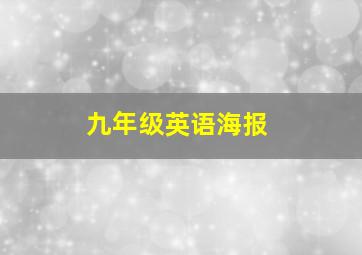 九年级英语海报